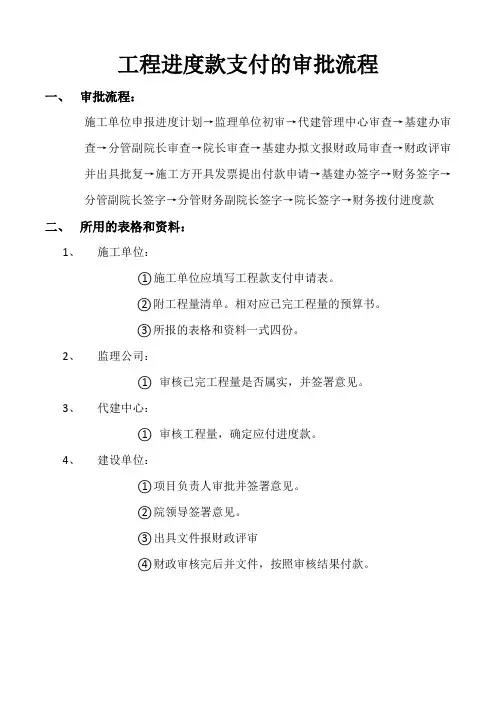 工程进度款支付的审批流程

一、 审批流程：

施工单位申报进度计划→监理单位初审→代建管理中心审查→基建办审查→分管副院长审查→院长审查→基建办拟文报财政局审查→财政评审并出具批复→施工方开具发票提出付款申请→基建办签字→财务签字→分管副院长签字→分管财务副院长签字→院长签字→财务拨付进度款

二、 所用的表格和资料：

1、 施工单位：

①施工单位应填写工程款支付申请表。

②附工程量清单。相对应已完工程量的预算书。

③所报的表格和资料一式四份。

2、 监理公司：

① 审核已完工程量是否属实，并签署意见。

3、 代建中心：

① 审核工程量，确定应付进度款。

4、 建设单位：

①项目负责人审批并签署意见。

②院领导签署意见。

③出具文件报财政评审

④财政审核完后并文件，按照审核结果付款。